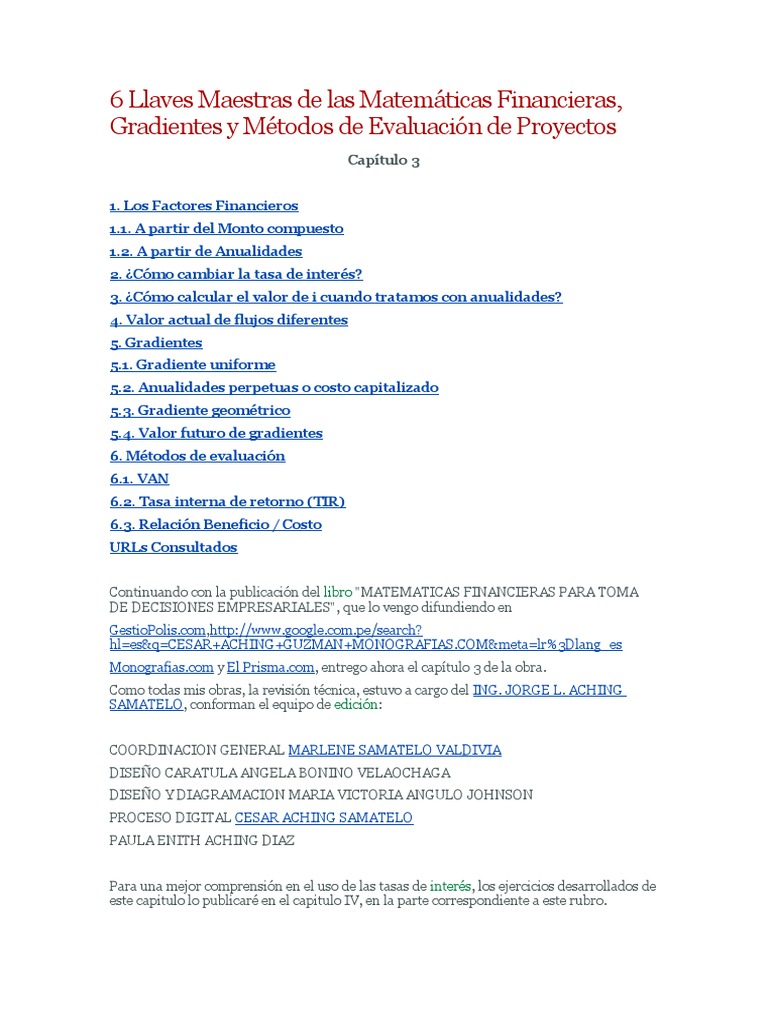 6 Llaves Maestras de las Matemáticas Financieras, Gradientes y Métodos de Evaluación de Proyectos

Capítulo 3

1. Los Factores Financieros
1.1. A partir del Monto compuesto
1.2. A partir de Anualidades
2. ¿Cómo cambiar la tasa de interés?
3. ¿Cómo calcular el valor de i cuando tratamos con anualidades?
4. Valor actual de flujos diferentes
5. Gradientes
5.1. Gradiente uniforme
5.2. Anualidades perpetuas o costo capitalizado
5.3. Gradiente geométrico
5.4. Valor futuro de gradientes
6. Métodos de evaluación
6.1. VAN
6.2. Tasa interna de retorno (TIR)
6.3. Relación Beneficio / Costo
URLs Consultados

Continuando con la publicación del libro "MATEMATICAS FINANCIERAS PARA TOMA DE DECISIONES EMPRESARIALES", que lo vengo difundiendo en

GestioPolis.com,http://www.google.com.pe/search?hl=es&q=CESAR+ACHING+GUZMAN+MONOGRAFIAS.COM&meta=lr%3Dlang_es

Monografias.com y El Prisma.com, entrego ahora el capítulo 3 de la obra.

Como todas mis obras, la revisión técnica, estuvo a cargo del ING. JORGE L. ACHING SAMATELO, conforman el equipo de edición:

COORDINACION GENERAL MARLENE SAMATELO VALDIVIA
DISEÑO CARATULA ANGELA BONINO VELAOCHAGA
DISEÑO Y DIAGRAMACION MARIA VICTORIA ANGULO JOHNSON
PROCESO DIGITAL CESAR ACHING SAMATELO
PAULA ENITH ACHING DIAZ

Para una mejor comprensión en el uso de las tasas de interés, los ejercicios desarrollados de este capitulo lo publicaré en el capitulo IV, en la parte correspondiente a este rubro.